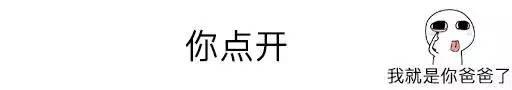 你点开

我就是你爸爸了